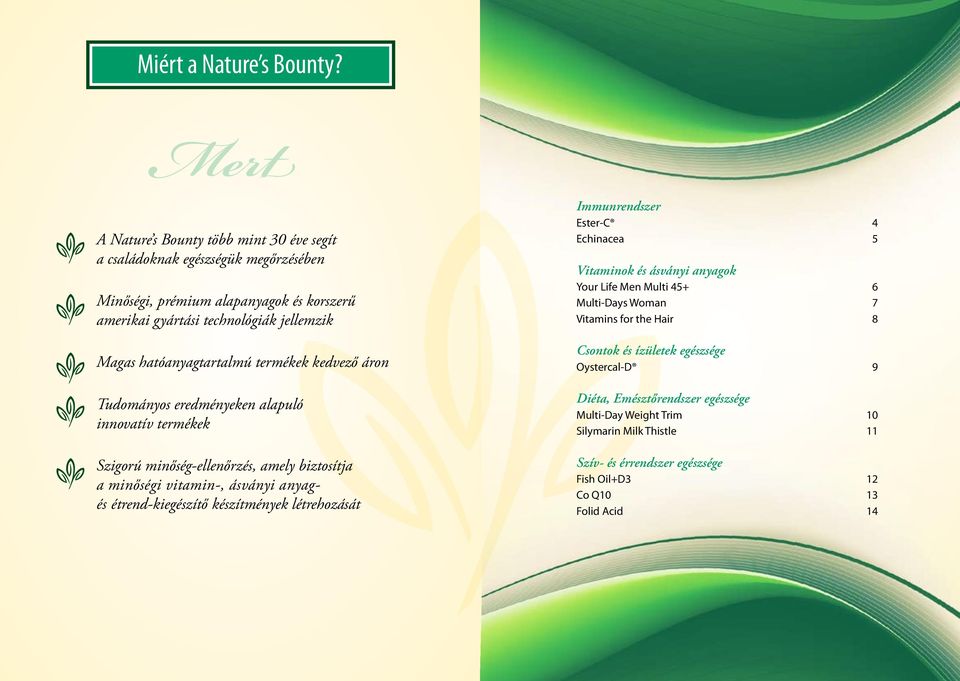 Miért a Nature's Bounty?

Mert

A Nature's Bounty több mint 30 éve segít a családoknak egészségük megőrzésében

Minőségi, prémium alapanyagok és korszerű amerikai gyártási technológiák jellemzik

Magas hatóanyagtartalmú termékek kedvező áron

Tudományos eredményeken alapuló innovatív termékek

Szigorú minőség-ellenőrzés, amely biztosítja a minőségi vitamin-, ásványi anyag- és étrend-kiegészítő készítmények létrehozását

Immunrendszer

| | |
|---|---|
| Ester-C® | 4 |
| Echinacea | 5 |

Vitaminok és ásványi anyagok

| | |
|---|---|
| Your Life Men Multi 45+ | 6 |
| Multi-Days Woman | 7 |
| Vitamins for the Hair | 8 |

Csontok és ízületek egészsége

| | |
|---|---|
| Oystercal-D® | 9 |

Diéta, Emésztőrendszer egészsége

| | |
|---|---|
| Multi-Day Weight Trim | 10 |
| Silymarin Milk Thistle | 11 |

Szív- és érrendszer egészsége

| | |
|---|---|
| Fish Oil+D3 | 12 |
| Co Q10 | 13 |
| Folid Acid | 14 |